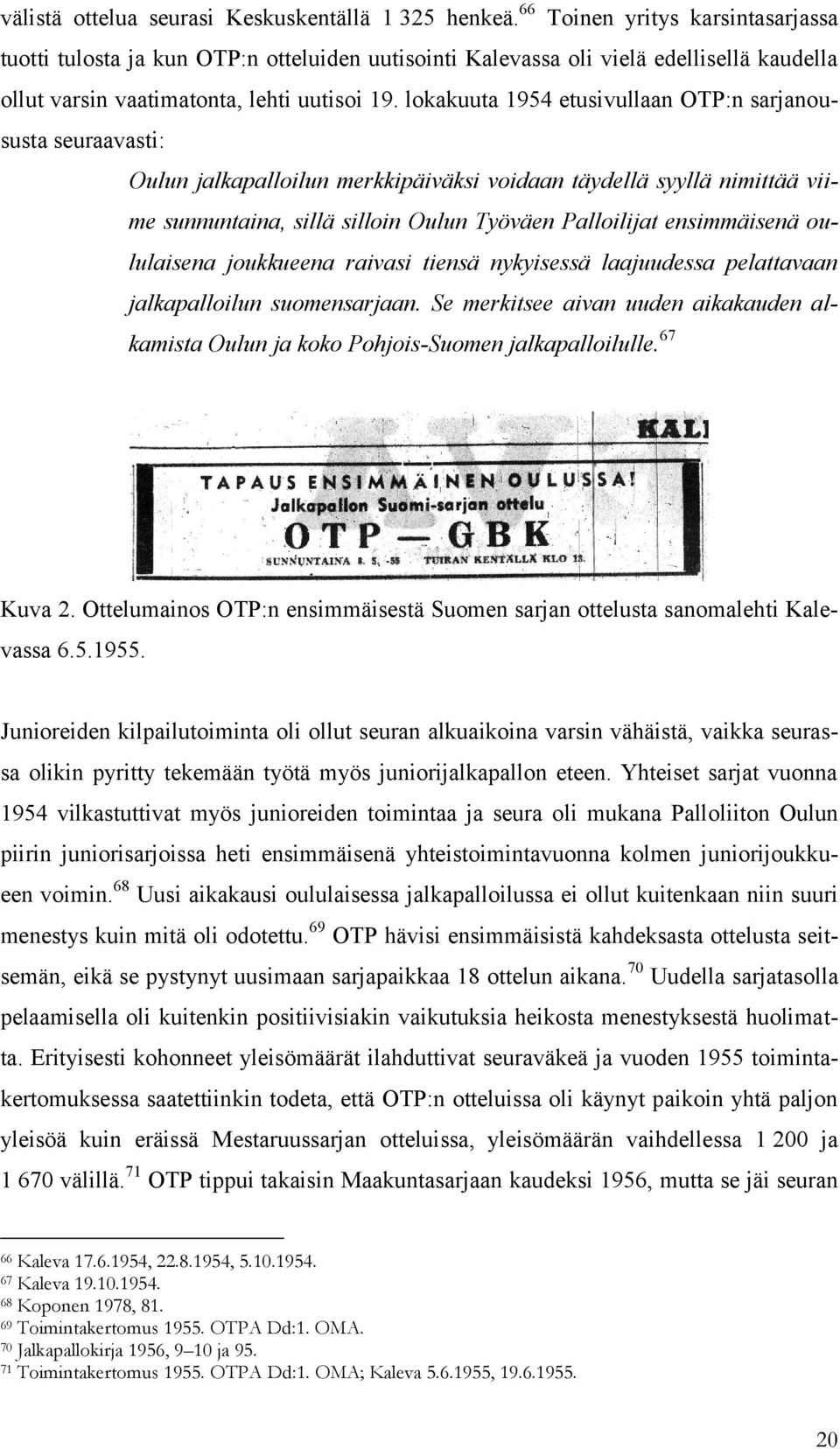 välistä ottelua seurasi Keskuskentällä 1 325 henkeä.$^{66}$ Toinen yritys karsintasarjassa tuotti tulosta ja kun OTP:n otteluiden uutisointi Kalevassa oli vielä edellisellä kaudella ollut varsin vaatimatonta, lehti uutisoi 19. lokakuuta 1954 etusivullaan OTP:n sarjanoususta seuraavasti:

Oulun jalkapalloilun merkkipäiväksi voidaan täydellä syyllä nimittää viime sunnuntaina, sillä silloin Oulun Työväen Palloilijat ensimmäisenä oululaisena joukkueena raivasi tiensä nykyisessä laajuudessa pelattavaan jalkapalloilun suomensarjaan. Se merkitsee aivan uuden aikakauden alkamista Oulun ja koko Pohjois-Suomen jalkapalloilulle.$^{67}$

KAL

TAPAUS ENSIMMÄINEN OULUSSA!
Jalkapallon Suomi-sarjan ottelu
OTP — GBK
SUNNUNTAINA 8. 5. -55 TUIRAN KENTÄLLÄ KLO 13.

Kuva 2. Ottelumainos OTP:n ensimmäisestä Suomen sarjan ottelusta sanomalehti Kalevassa 6.5.1955.

Junioreiden kilpailutoiminta oli ollut seuran alkuaikoina varsin vähäistä, vaikka seurassa olikin pyritty tekemään työtä myös juniorijalkapallon eteen. Yhteiset sarjat vuonna 1954 vilkastuttivat myös junioreiden toimintaa ja seura oli mukana Palloliiton Oulun piirin juniorisarjoissa heti ensimmäisenä yhteistoimintavuonna kolmen juniorijoukkueen voimin.$^{68}$ Uusi aikakausi oululaisessa jalkapalloilussa ei ollut kuitenkaan niin suuri menestys kuin mitä oli odotettu.$^{69}$ OTP hävisi ensimmäisistä kahdeksasta ottelusta seitsemän, eikä se pystynyt uusimaan sarjapaikkaa 18 ottelun aikana.$^{70}$ Uudella sarjatasolla pelaamisella oli kuitenkin positiivisiakin vaikutuksia heikosta menestyksestä huolimatta. Erityisesti kohonneet yleisömäärät ilahduttivat seuraväkeä ja vuoden 1955 toimintakertomuksessa saatettiinkin todeta, että OTP:n otteluissa oli käynyt paikoin yhtä paljon yleisöä kuin eräissä Mestaruussarjan otteluissa, yleisömäärän vaihdellessa 1 200 ja 1 670 välillä.$^{71}$ OTP tippui takaisin Maakuntasarjaan kaudeksi 1956, mutta se jäi seuran

$^{66}$ Kaleva 17.6.1954, 22.8.1954, 5.10.1954.
$^{67}$ Kaleva 19.10.1954.
$^{68}$ Koponen 1978, 81.
$^{69}$ Toimintakertomus 1955. OTPA Dd:1. OMA.
$^{70}$ Jalkapallokirja 1956, 9–10 ja 95.
$^{71}$ Toimintakertomus 1955. OTPA Dd:1. OMA; Kaleva 5.6.1955, 19.6.1955.

20